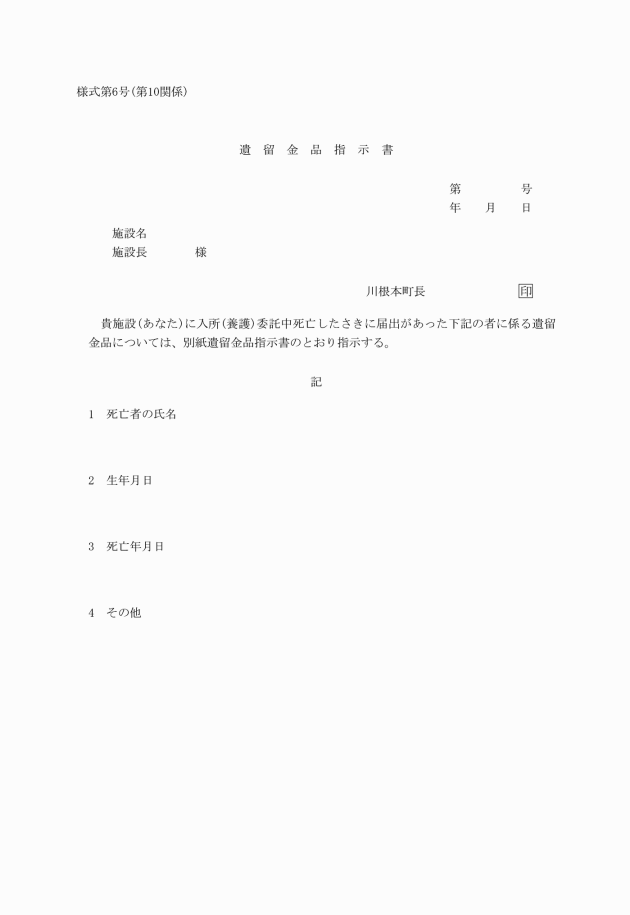 様式第6号(第10関係)

遺 留 金 品 指 示 書

第　　　号
年　月　日

施設名
施設長　　　様

川根本町長　　　　　印

貴施設(あなた)に入所(養護)委託中死亡したさきに届出があった下記の者に係る遺留金品については、別紙遺留金品指示書のとおり指示する。

記

1　死亡者の氏名

2　生年月日

3　死亡年月日

4　その他